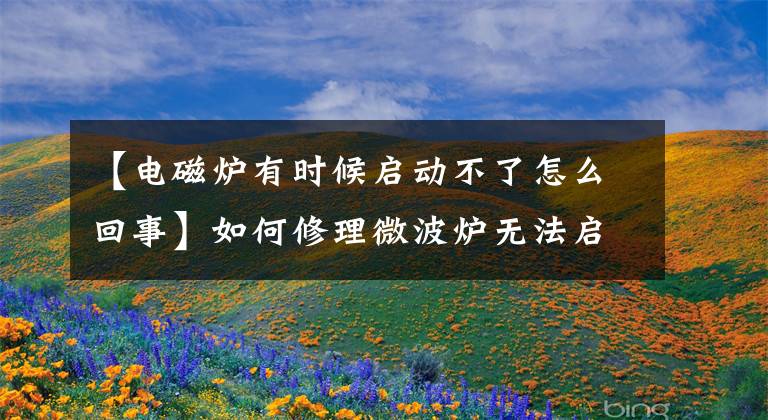 【电磁炉有时候启动不了怎么回事】如何修理微波炉无法启

bing